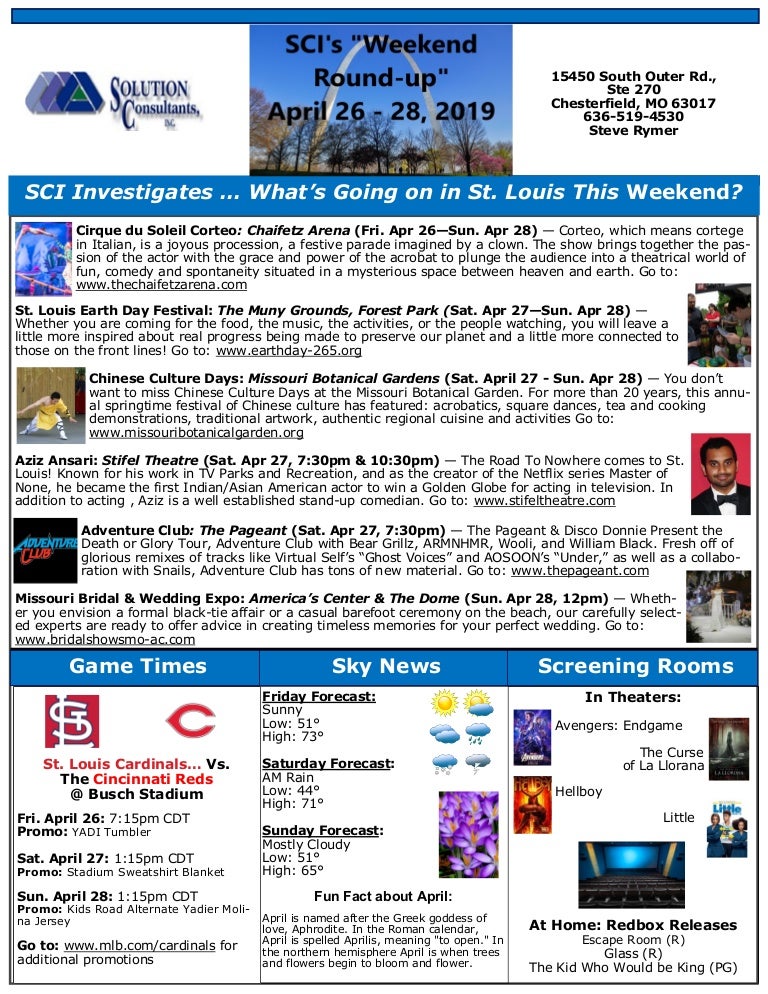 SOLUTION Consultants, Inc.

SCI's "Weekend Round-up" April 26 - 28, 2019

15450 South Outer Rd., Ste 270
Chesterfield, MO 63017
636-519-4530
Steve Rymer

SCI Investigates … What's Going on in St. Louis This Weekend?

Cirque du Soleil Corteo: Chaifetz Arena (Fri. Apr 26—Sun. Apr 28) — Corteo, which means cortege in Italian, is a joyous procession, a festive parade imagined by a clown. The show brings together the passion of the actor with the grace and power of the acrobat to plunge the audience into a theatrical world of fun, comedy and spontaneity situated in a mysterious space between heaven and earth. Go to: www.thechaifetzarena.com

St. Louis Earth Day Festival: The Muny Grounds, Forest Park (Sat. Apr 27—Sun. Apr 28) — Whether you are coming for the food, the music, the activities, or the people watching, you will leave a little more inspired about real progress being made to preserve our planet and a little more connected to those on the front lines! Go to: www.earthday-265.org

Chinese Culture Days: Missouri Botanical Gardens (Sat. April 27 - Sun. Apr 28) — You don't want to miss Chinese Culture Days at the Missouri Botanical Garden. For more than 20 years, this annual springtime festival of Chinese culture has featured: acrobatics, square dances, tea and cooking demonstrations, traditional artwork, authentic regional cuisine and activities Go to: www.missouribotanicalgarden.org

Aziz Ansari: Stifel Theatre (Sat. Apr 27, 7:30pm & 10:30pm) — The Road To Nowhere comes to St. Louis! Known for his work in TV Parks and Recreation, and as the creator of the Netflix series Master of None, he became the first Indian/Asian American actor to win a Golden Globe for acting in television. In addition to acting , Aziz is a well established stand-up comedian. Go to: www.stifeltheatre.com

ADVENTURE CLUB

Adventure Club: The Pageant (Sat. Apr 27, 7:30pm) — The Pageant & Disco Donnie Present the Death or Glory Tour, Adventure Club with Bear Grillz, ARMNHMR, Wooli, and William Black. Fresh off of glorious remixes of tracks like Virtual Self's "Ghost Voices" and AOSOON's "Under," as well as a collaboration with Snails, Adventure Club has tons of new material. Go to: www.thepageant.com

Missouri Bridal & Wedding Expo: America's Center & The Dome (Sun. Apr 28, 12pm) — Whether you envision a formal black-tie affair or a casual barefoot ceremony on the beach, our carefully selected experts are ready to offer advice in creating timeless memories for your perfect wedding. Go to: www.bridalshowsmo-ac.com

Game Times

St. Louis Cardinals… Vs. The Cincinnati Reds @ Busch Stadium

Fri. April 26: 7:15pm CDT
Promo: YADI Tumbler

Sat. April 27: 1:15pm CDT
Promo: Stadium Sweatshirt Blanket

Sun. April 28: 1:15pm CDT
Promo: Kids Road Alternate Yadier Molina Jersey

Go to: www.mlb.com/cardinals for additional promotions

Sky News

Friday Forecast:
Sunny
Low: 51°
High: 73°

Saturday Forecast:
AM Rain
Low: 44°
High: 71°

Sunday Forecast:
Mostly Cloudy
Low: 51°
High: 65°

Fun Fact about April:

April is named after the Greek goddess of love, Aphrodite. In the Roman calendar, April is spelled Aprilis, meaning "to open." In the northern hemisphere April is when trees and flowers begin to bloom and flower.

Screening Rooms

In Theaters:

Avengers: Endgame

The Curse of La Llorana

Hellboy

Little

At Home: Redbox Releases
Escape Room (R)
Glass (R)
The Kid Who Would be King (PG)